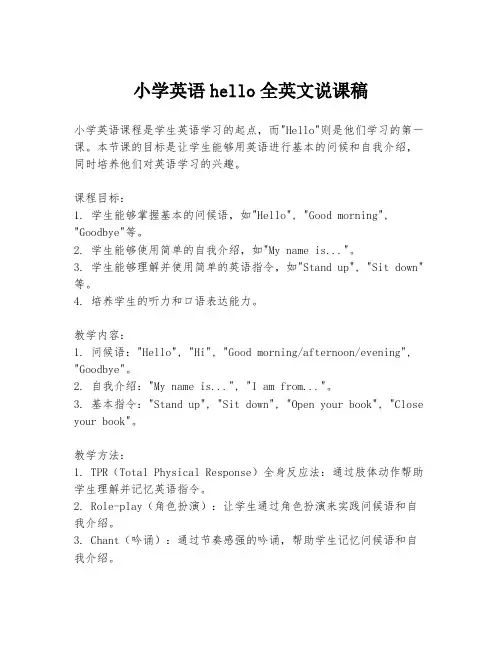 小学英语 hello 全英文说课稿

小学英语课程是学生英语学习的起点，而"Hello"则是他们学习的第一课。本节课的目标是让学生能够用英语进行基本的问候和自我介绍，同时培养他们对英语学习的兴趣。

课程目标：
1. 学生能够掌握基本的问候语，如"Hello"，"Good morning"，"Goodbye"等。
2. 学生能够使用简单的自我介绍，如"My name is..."。
3. 学生能够理解并使用简单的英语指令，如"Stand up"，"Sit down"等。
4. 培养学生的听力和口语表达能力。

教学内容：
1. 问候语："Hello"，"Hi"，"Good morning/afternoon/evening"，"Goodbye"。
2. 自我介绍："My name is..."，"I am from..."。
3. 基本指令："Stand up"，"Sit down"，"Open your book"，"Close your book"。

教学方法：
1. TPR（Total Physical Response）全身反应法：通过肢体动作帮助学生理解并记忆英语指令。
2. Role-play（角色扮演）：让学生通过角色扮演来实践问候语和自我介绍。
3. Chant（吟诵）：通过节奏感强的吟诵，帮助学生记忆问候语和自我介绍。